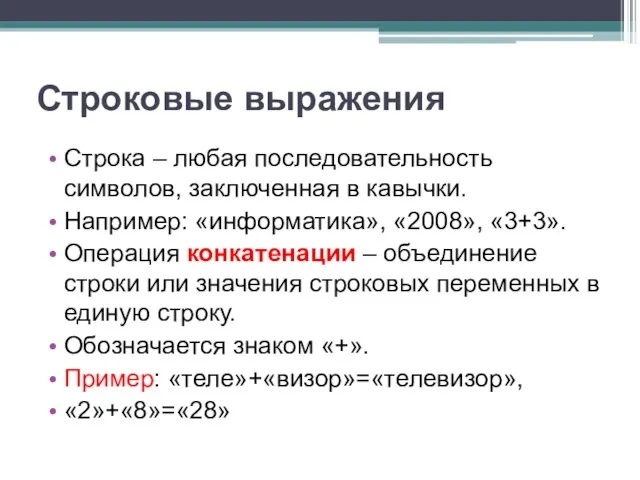 Строковые выражения

• Строка – любая последовательность символов, заключенная в кавычки.
• Например: «информатика», «2008», «3+3».
• Операция конкатенации – объединение строки или значения строковых переменных в единую строку.
• Обозначается знаком «+».
• Пример: «теле»+«визор»=«телевизор»,
• «2»+«8»=«28»